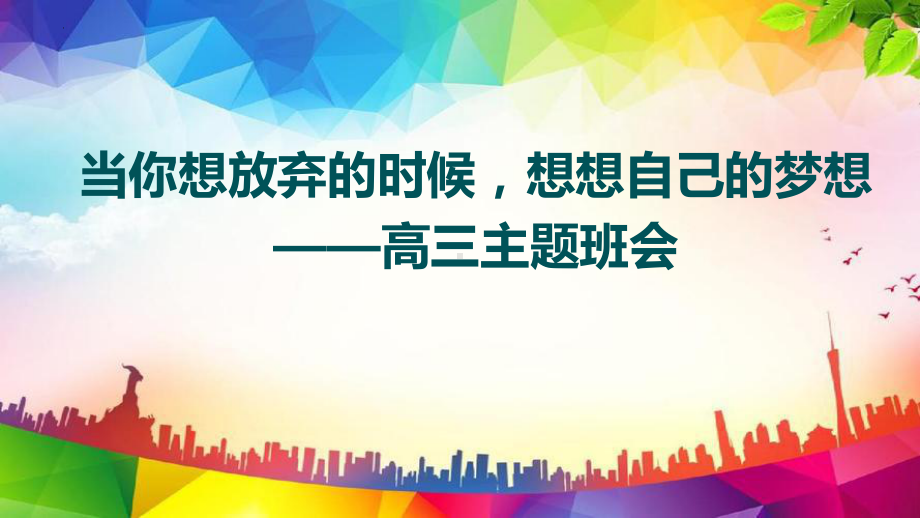 当你想放弃的时候，想想自己的梦想
——高三主题班会